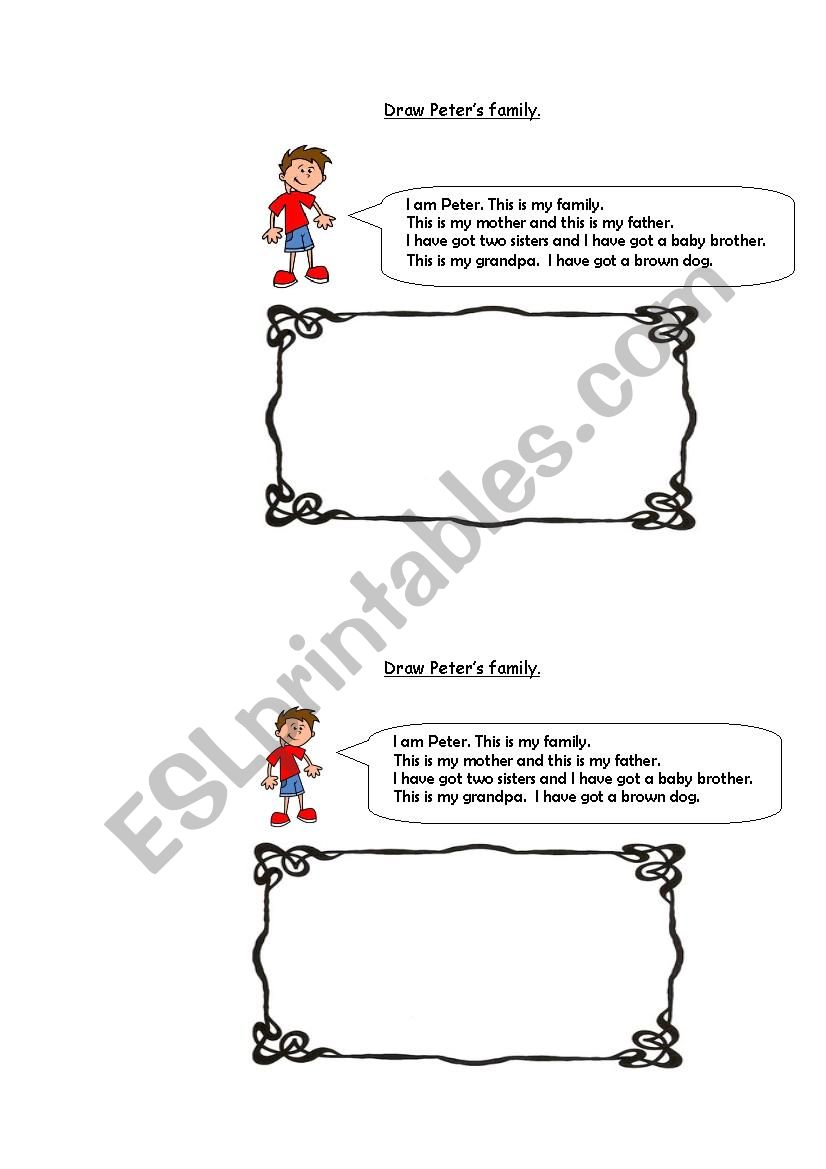 Draw Peter's family.

I am Peter. This is my family.
This is my mother and this is my father.
I have got two sisters and I have got a baby brother.
This is my grandpa. I have got a brown dog.

Draw Peter's family.

I am Peter. This is my family.
This is my mother and this is my father.
I have got two sisters and I have got a baby brother.
This is my grandpa. I have got a brown dog.

ESLprintables.com